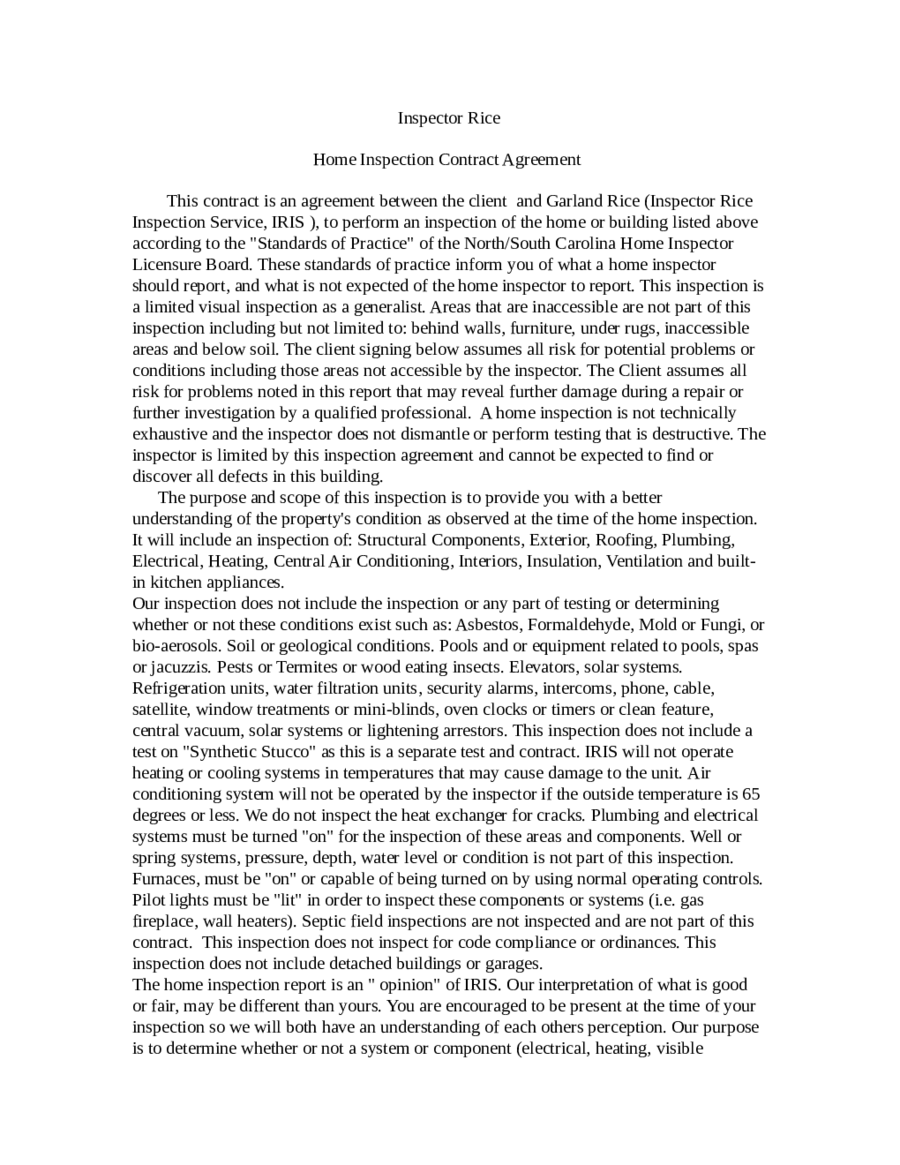 Inspector Rice

Home Inspection Contract Agreement

This contract is an agreement between the client and Garland Rice (Inspector Rice Inspection Service, IRIS ), to perform an inspection of the home or building listed above according to the "Standards of Practice" of the North/South Carolina Home Inspector Licensure Board. These standards of practice inform you of what a home inspector should report, and what is not expected of the home inspector to report. This inspection is a limited visual inspection as a generalist. Areas that are inaccessible are not part of this inspection including but not limited to: behind walls, furniture, under rugs, inaccessible areas and below soil. The client signing below assumes all risk for potential problems or conditions including those areas not accessible by the inspector. The Client assumes all risk for problems noted in this report that may reveal further damage during a repair or further investigation by a qualified professional. A home inspection is not technically exhaustive and the inspector does not dismantle or perform testing that is destructive. The inspector is limited by this inspection agreement and cannot be expected to find or discover all defects in this building.

The purpose and scope of this inspection is to provide you with a better understanding of the property's condition as observed at the time of the home inspection. It will include an inspection of: Structural Components, Exterior, Roofing, Plumbing, Electrical, Heating, Central Air Conditioning, Interiors, Insulation, Ventilation and built-in kitchen appliances.
Our inspection does not include the inspection or any part of testing or determining whether or not these conditions exist such as: Asbestos, Formaldehyde, Mold or Fungi, or bio-aerosols. Soil or geological conditions. Pools and or equipment related to pools, spas or jacuzzis. Pests or Termites or wood eating insects. Elevators, solar systems. Refrigeration units, water filtration units, security alarms, intercoms, phone, cable, satellite, window treatments or mini-blinds, oven clocks or timers or clean feature, central vacuum, solar systems or lightening arrestors. This inspection does not include a test on "Synthetic Stucco" as this is a separate test and contract. IRIS will not operate heating or cooling systems in temperatures that may cause damage to the unit. Air conditioning system will not be operated by the inspector if the outside temperature is 65 degrees or less. We do not inspect the heat exchanger for cracks. Plumbing and electrical systems must be turned "on" for the inspection of these areas and components. Well or spring systems, pressure, depth, water level or condition is not part of this inspection. Furnaces, must be "on" or capable of being turned on by using normal operating controls. Pilot lights must be "lit" in order to inspect these components or systems (i.e. gas fireplace, wall heaters). Septic field inspections are not inspected and are not part of this contract. This inspection does not inspect for code compliance or ordinances. This inspection does not include detached buildings or garages.
The home inspection report is an " opinion" of IRIS. Our interpretation of what is good or fair, may be different than yours. You are encouraged to be present at the time of your inspection so we will both have an understanding of each others perception. Our purpose is to determine whether or not a system or component (electrical, heating, visible